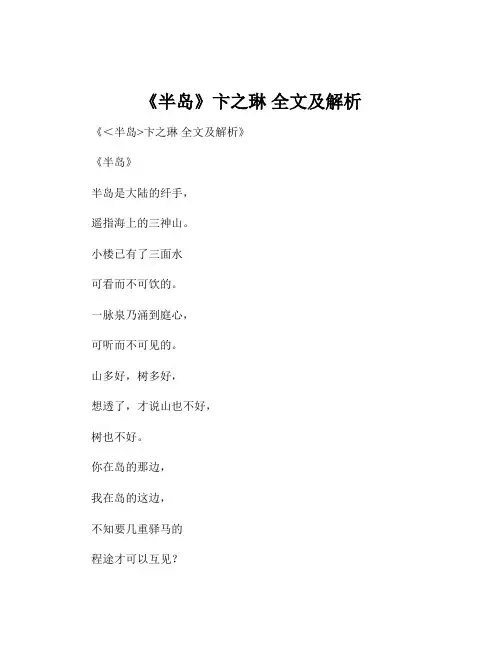 《半岛》卞之琳 全文及解析

《<半岛>卞之琳 全文及解析》

《半岛》

半岛是大陆的纤手，

遥指海上的三神山。

小楼已有了三面水

可看而不可饮的。

一脉泉乃涌到庭心，

可听而不可见的。

山多好，树多好，

想透了，才说山也不好，

树也不好。

你在岛的那边，

我在岛的这边，

不知要几重驿马的

程途才可以互见？